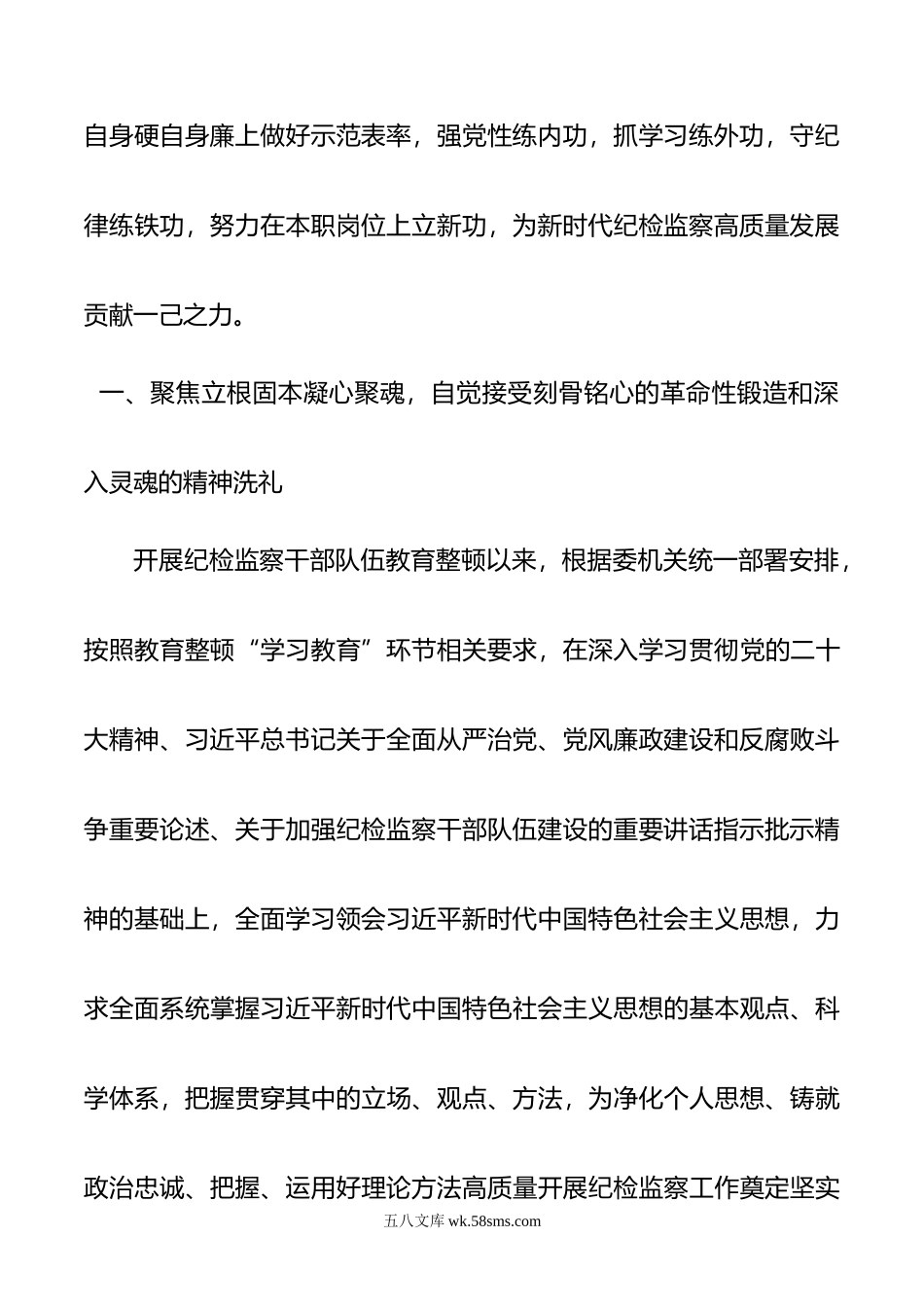 自身硬自身廉上做好示范表率，强党性练内功，抓学习练外功，守纪律练铁功，努力在本职岗位上立新功，为新时代纪检监察高质量发展贡献一己之力。

一、聚焦立根固本凝心聚魂，自觉接受刻骨铭心的革命性锻造和深入灵魂的精神洗礼

开展纪检监察干部队伍教育整顿以来，根据委机关统一部署安排，按照教育整顿“学习教育”环节相关要求，在深入学习贯彻党的二十大精神、习近平总书记关于全面从严治党、党风廉政建设和反腐败斗争重要论述、关于加强纪检监察干部队伍建设的重要讲话指示批示精神的基础上，全面学习领会习近平新时代中国特色社会主义思想，力求全面系统掌握习近平新时代中国特色社会主义思想的基本观点、科学体系，把握贯穿其中的立场、观点、方法，为净化个人思想、铸就政治忠诚、把握、运用好理论方法高质量开展纪检监察工作奠定坚实

五八文库 wk.58sms.com